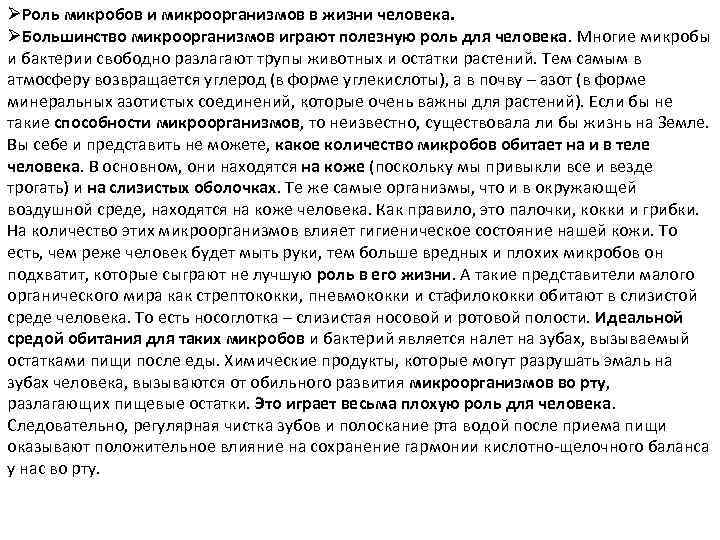 ➢Роль микробов и микроорганизмов в жизни человека.
➢Большинство микроорганизмов играют полезную роль для человека. Многие микробы и бактерии свободно разлагают трупы животных и остатки растений. Тем самым в атмосферу возвращается углерод (в форме углекислоты), а в почву – азот (в форме минеральных азотистых соединений, которые очень важны для растений). Если бы не такие способности микроорганизмов, то неизвестно, существовала ли бы жизнь на Земле. Вы себе и представить не можете, какое количество микробов обитает на и в теле человека. В основном, они находятся на коже (поскольку мы привыкли все и везде трогать) и на слизистых оболочках. Те же самые организмы, что и в окружающей воздушной среде, находятся на коже человека. Как правило, это палочки, кокки и грибки. На количество этих микроорганизмов влияет гигиеническое состояние нашей кожи. То есть, чем реже человек будет мыть руки, тем больше вредных и плохих микробов он подхватит, которые сыграют не лучшую роль в его жизни. А такие представители малого органического мира как стрептококки, пневмококки и стафилококки обитают в слизистой среде человека. То есть носоглотка – слизистая носовой и ротовой полости. Идеальной средой обитания для таких микробов и бактерий является налет на зубах, вызываемый остатками пищи после еды. Химические продукты, которые могут разрушать эмаль на зубах человека, вызываются от обильного развития микроорганизмов во рту, разлагающих пищевые остатки. Это играет весьма плохую роль для человека. Следовательно, регулярная чистка зубов и полоскание рта водой после приема пищи оказывают положительное влияние на сохранение гармонии кислотно-щелочного баланса у нас во рту.